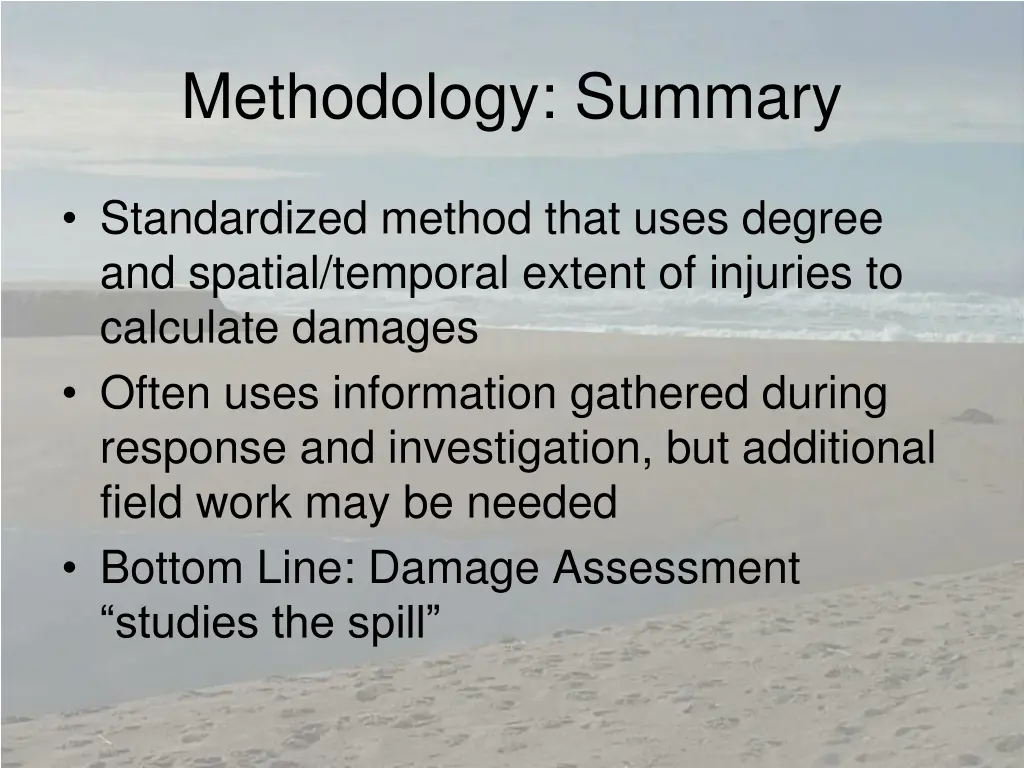 Methodology: Summary

• Standardized method that uses degree and spatial/temporal extent of injuries to calculate damages
• Often uses information gathered during response and investigation, but additional field work may be needed
• Bottom Line: Damage Assessment “studies the spill”